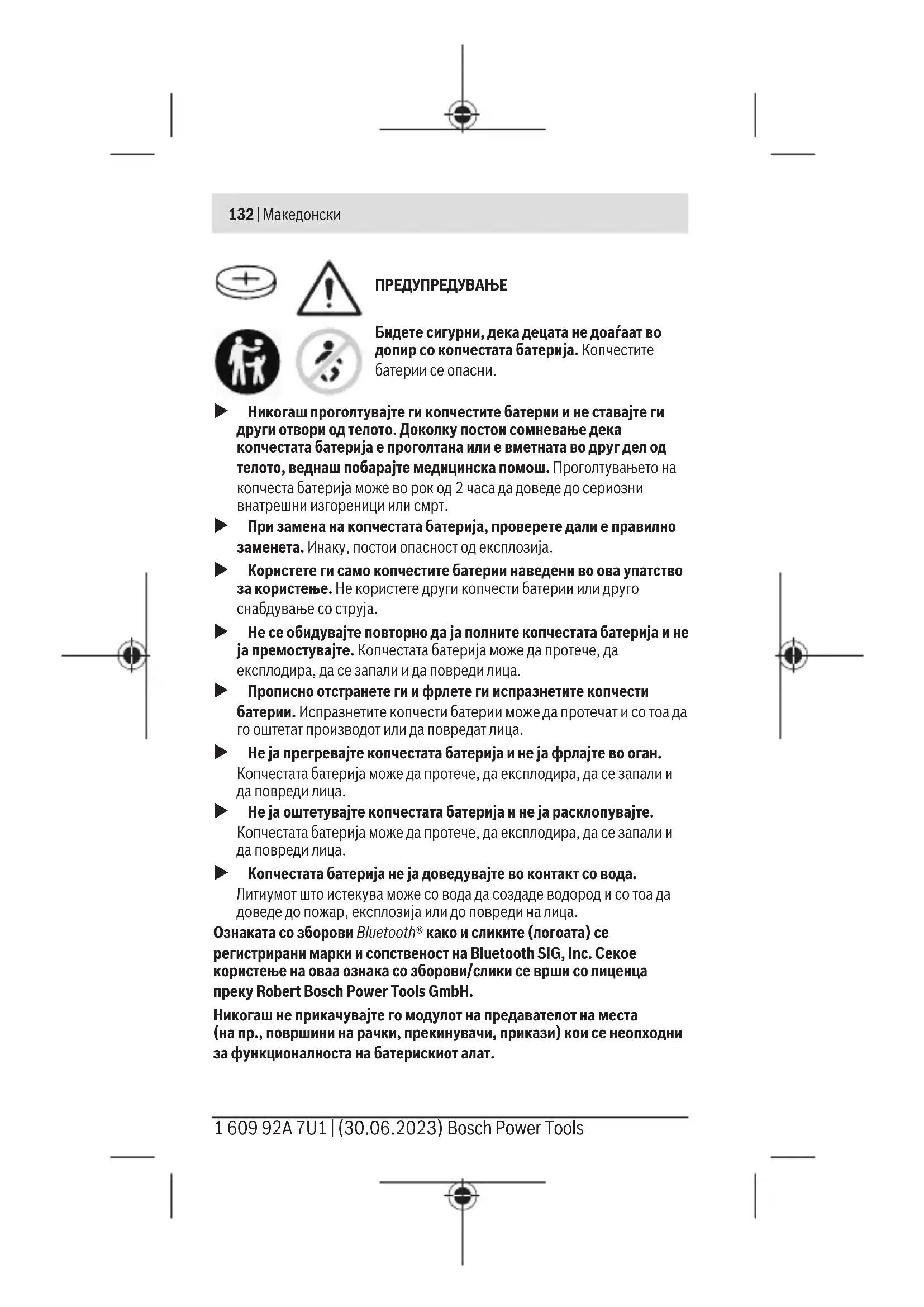 132 | Македонски

ПРЕДУПРЕДУВАЊЕ

Бидете сигурни, дека децата не доаѓаат во допир со копчестата батерија. Копчестите батерии се опасни.

▶ Никогаш проголтувајте ги копчестите батерии и не ставајте ги други отвори од телото. Доколку постои сомневање дека копчестата батерија е проголтана или е вметната во друг дел од телото, веднаш побарајте медицинска помош. Проголтувањето на копчеста батерија може во рок од 2 часа да доведе до сериозни внатрешни изгореници или смрт.

▶ При замена на копчестата батерија, проверете дали е правилно заменета. Инаку, постои опасност од експлозија.

▶ Користете ги само копчестите батерии наведени во ова упатство за користење. Не користете други копчести батерии или друго снабдување со струја.

▶ Не се обидувајте повторно да ја полните копчестата батерија и не ја премостувајте. Копчестата батерија може да протече, да експлодира, да се запали и да повреди лица.

▶ Прописно отстранете ги и фрлете ги испразнетите копчести батерии. Испразнетите копчести батерии може да протечат и со тоа да го оштетат производот или да повредат лица.

▶ Не ја прегревајте копчестата батерија и не ја фрлајте во оган. Копчестата батерија може да протече, да експлодира, да се запали и да повреди лица.

▶ Не ја оштетувајте копчестата батерија и не ја расклопувајте. Копчестата батерија може да протече, да експлодира, да се запали и да повреди лица.

▶ Копчестата батерија не ја доведувајте во контакт со вода. Литиумот што истекува може со вода да создаде водород и со тоа да доведе до пожар, експлозија или до повреди на лица.

Ознаката со зборови Bluetooth® како и сликите (логоата) се регистрирани марки и сопственост на Bluetooth SIG, Inc. Секое користење на оваа ознака со зборови/слики се врши со лиценца преку Robert Bosch Power Tools GmbH.

Никогаш не прикачувајте го модулот на предавателот на места (на пр., површини на рачки, прекинувачи, прикази) кои се неопходни за функционалноста на батерискиот алат.

1 609 92A 7U1 | (30.06.2023) Bosch Power Tools